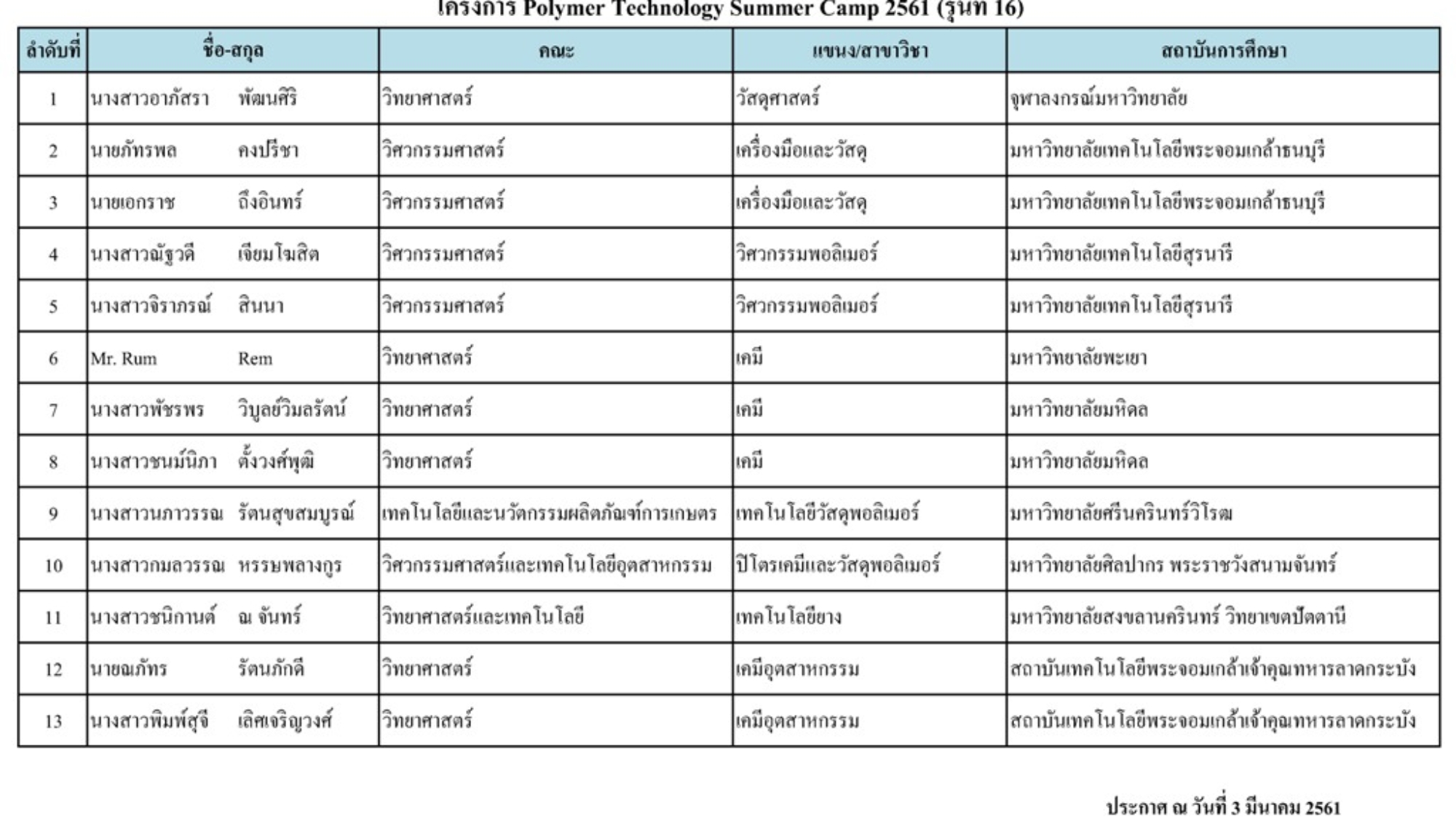 โครงการ Polymer Technology Summer Camp 2561 (รุ่นที่ 16)

| ลำดับที่ | ชื่อ-สกุล | คณะ | แขนง/สาขาวิชา | สถาบันการศึกษา |
|---|---|---|---|---|
| 1 | นางสาวอาภัสรา พัฒนศิริ | วิทยาศาสตร์ | วัสดุศาสตร์ | จุฬาลงกรณ์มหาวิทยาลัย |
| 2 | นายภัทรพล คงปรีชา | วิศวกรรมศาสตร์ | เครื่องมือและวัสดุ | มหาวิทยาลัยเทคโนโลยีพระจอมเกล้าธนบุรี |
| 3 | นายเอกราช ถึงอินทร์ | วิศวกรรมศาสตร์ | เครื่องมือและวัสดุ | มหาวิทยาลัยเทคโนโลยีพระจอมเกล้าธนบุรี |
| 4 | นางสาวณัฐวดี เจียมโฆสิต | วิศวกรรมศาสตร์ | วิศวกรรมพอลิเมอร์ | มหาวิทยาลัยเทคโนโลยีสุรนารี |
| 5 | นางสาวจิราภรณ์ สินนา | วิศวกรรมศาสตร์ | วิศวกรรมพอลิเมอร์ | มหาวิทยาลัยเทคโนโลยีสุรนารี |
| 6 | Mr. Rum Rem | วิทยาศาสตร์ | เคมี | มหาวิทยาลัยพะเยา |
| 7 | นางสาวพัชรพร วิบูลย์วิมลรัตน์ | วิทยาศาสตร์ | เคมี | มหาวิทยาลัยมหิดล |
| 8 | นางสาวชนม์นิภา ตั้งวงศ์พุฒิ | วิทยาศาสตร์ | เคมี | มหาวิทยาลัยมหิดล |
| 9 | นางสาวนภาวรรณ รัตนสุขสมบูรณ์ | เทคโนโลยีและนวัตกรรมผลิตภัณฑ์การเกษตร | เทคโนโลยีวัสดุพอลิเมอร์ | มหาวิทยาลัยศรีนครินทร์วิโรฒ |
| 10 | นางสาวกมลวรรณ หรรษพลางกูร | วิศวกรรมศาสตร์และเทคโนโลยีอุตสาหกรรม | ปิโตรเคมีและวัสดุพอลิเมอร์ | มหาวิทยาลัยศิลปากร พระราชวังสนามจันทร์ |
| 11 | นางสาวชนิกานต์ ณ จันทร์ | วิทยาศาสตร์และเทคโนโลยี | เทคโนโลยียาง | มหาวิทยาลัยสงขลานครินทร์ วิทยาเขตปัตตานี |
| 12 | นายณภัทร รัตนภักดี | วิทยาศาสตร์ | เคมีอุตสาหกรรม | สถาบันเทคโนโลยีพระจอมเกล้าเจ้าคุณทหารลาดกระบัง |
| 13 | นางสาวพิมพ์สุจี เลิศเจริญวงศ์ | วิทยาศาสตร์ | เคมีอุตสาหกรรม | สถาบันเทคโนโลยีพระจอมเกล้าเจ้าคุณทหารลาดกระบัง |

ประกาศ ณ วันที่ 3 มีนาคม 2561